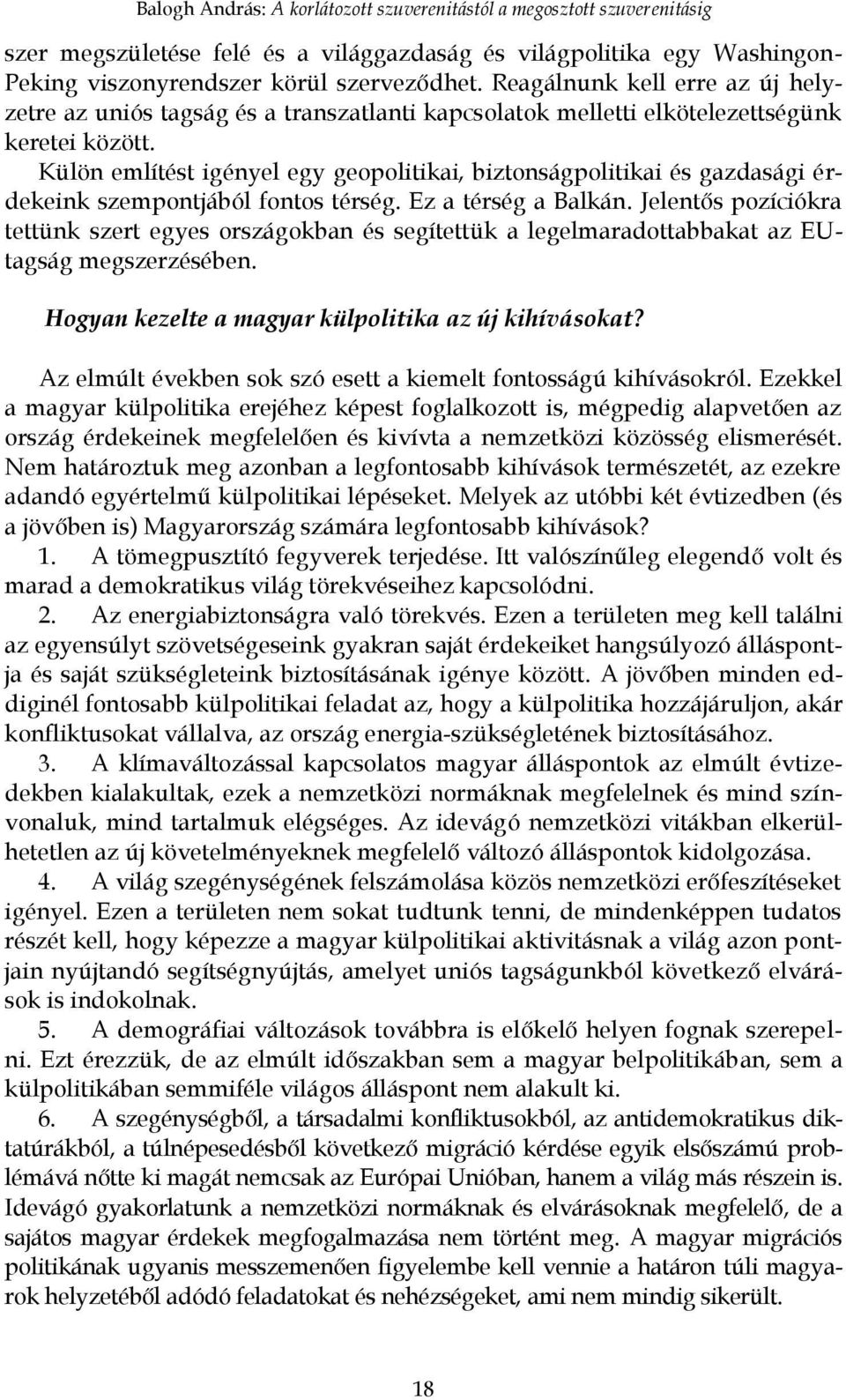 Balogh András: A korlátozott szuverenitástól a megosztott szuverenitásig

szer megszületése felé és a világgazdaság és világpolitika egy Washingon-Peking viszonyrendszer körül szerveződhet. Reagálnunk kell erre az új helyzetre az uniós tagság és a transzatlanti kapcsolatok melletti elkötelezettségünk keretei között.

Külön említést igényel egy geopolitikai, biztonságpolitikai és gazdasági érdekeink szempontjából fontos térség. Ez a térség a Balkán. Jelentős pozíciókra tettünk szert egyes országokban és segítettük a legelmaradottabbakat az EU-tagság megszerzésében.

Hogyan kezelte a magyar külpolitika az új kihívásokat?

Az elmúlt években sok szó esett a kiemelt fontosságú kihívásokról. Ezekkel a magyar külpolitika erejéhez képest foglalkozott is, mégpedig alapvetően az ország érdekeinek megfelelően és kivívta a nemzetközi közösség elismerését. Nem határoztuk meg azonban a legfontosabb kihívások természetét, az ezekre adandó egyértelmű külpolitikai lépéseket. Melyek az utóbbi két évtizedben (és a jövőben is) Magyarország számára legfontosabb kihívások?

1. A tömegpusztító fegyverek terjedése. Itt valószínűleg elegendő volt és marad a demokratikus világ törekvéseihez kapcsolódni.

2. Az energiabiztonságra való törekvés. Ezen a területen meg kell találni az egyensúlyt szövetségeseink gyakran saját érdekeiket hangsúlyozó álláspontja és saját szükségleteink biztosításának igénye között. A jövőben minden eddiginél fontosabb külpolitikai feladat az, hogy a külpolitika hozzájáruljon, akár konfliktusokat vállalva, az ország energia-szükségletének biztosításához.

3. A klímaváltozással kapcsolatos magyar álláspontok az elmúlt évtizedekben kialakultak, ezek a nemzetközi normáknak megfelelnek és mind színvonaluk, mind tartalmuk elégséges. Az idevágó nemzetközi vitákban elkerülhetetlen az új követelményeknek megfelelő változó álláspontok kidolgozása.

4. A világ szegénységének felszámolása közös nemzetközi erőfeszítéseket igényel. Ezen a területen nem sokat tudtunk tenni, de mindenképpen tudatos részét kell, hogy képezze a magyar külpolitikai aktivitásnak a világ azon pontjain nyújtandó segítségnyújtás, amelyet uniós tagságunkból következő elvárások is indokolnak.

5. A demográfiai változások továbbra is előkelő helyen fognak szerepelni. Ezt érezzük, de az elmúlt időszakban sem a magyar belpolitikában, sem a külpolitikában semmiféle világos álláspont nem alakult ki.

6. A szegénységből, a társadalmi konfliktusokból, az antidemokratikus diktatúrákból, a túlnépesedésből következő migráció kérdése egyik elsőszámú problémává nőtte ki magát nemcsak az Európai Unióban, hanem a világ más részein is. Idevágó gyakorlatunk a nemzetközi normáknak és elvárásoknak megfelelő, de a sajátos magyar érdekek megfogalmazása nem történt meg. A magyar migrációs politikának ugyanis messzemenően figyelembe kell vennie a határon túli magyarok helyzetéből adódó feladatokat és nehézségeket, ami nem mindig sikerült.

18